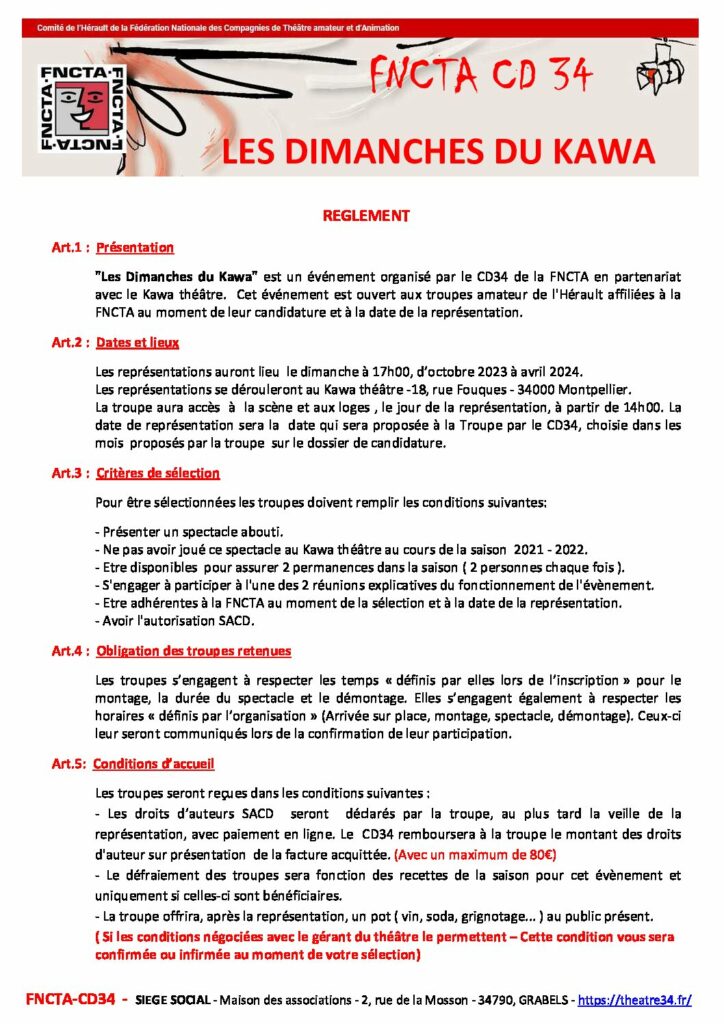 Comité de l'Hérault de la Fédération Nationale des Compagnies de Théâtre amateur et d'Animation

FNCTA FNCTA FNCTA FNCTA

FNCTA CD 34

LES DIMANCHES DU KAWA

REGLEMENT

Art.1 : Présentation

"Les Dimanches du Kawa" est un événement organisé par le CD34 de la FNCTA en partenariat avec le Kawa théâtre. Cet événement est ouvert aux troupes amateur de l'Hérault affiliées à la FNCTA au moment de leur candidature et à la date de la représentation.

Art.2 : Dates et lieux

Les représentations auront lieu le dimanche à 17h00, d'octobre 2023 à avril 2024.
Les représentations se dérouleront au Kawa théâtre -18, rue Fouques - 34000 Montpellier.
La troupe aura accès à la scène et aux loges , le jour de la représentation, à partir de 14h00. La date de représentation sera la date qui sera proposée à la Troupe par le CD34, choisie dans les mois proposés par la troupe sur le dossier de candidature.

Art.3 : Critères de sélection

Pour être sélectionnées les troupes doivent remplir les conditions suivantes:

- Présenter un spectacle abouti.
- Ne pas avoir joué ce spectacle au Kawa théâtre au cours de la saison 2021 - 2022.
- Etre disponibles pour assurer 2 permanences dans la saison ( 2 personnes chaque fois ).
- S'engager à participer à l'une des 2 réunions explicatives du fonctionnement de l'évènement.
- Etre adhérentes à la FNCTA au moment de la sélection et à la date de la représentation.
- Avoir l'autorisation SACD.

Art.4 : Obligation des troupes retenues

Les troupes s'engagent à respecter les temps « définis par elles lors de l'inscription » pour le montage, la durée du spectacle et le démontage. Elles s'engagent également à respecter les horaires « définis par l'organisation » (Arrivée sur place, montage, spectacle, démontage). Ceux-ci leur seront communiqués lors de la confirmation de leur participation.

Art.5: Conditions d'accueil

Les troupes seront reçues dans les conditions suivantes :
- Les droits d'auteurs SACD seront déclarés par la troupe, au plus tard la veille de la représentation, avec paiement en ligne. Le CD34 remboursera à la troupe le montant des droits d'auteur sur présentation de la facture acquittée. (Avec un maximum de 80€)
- Le défraiement des troupes sera fonction des recettes de la saison pour cet évènement et uniquement si celles-ci sont bénéficiaires.
- La troupe offrira, après la représentation, un pot ( vin, soda, grignotage... ) au public présent.
( Si les conditions négociées avec le gérant du théâtre le permettent – Cette condition vous sera confirmée ou infirmée au moment de votre sélection)

FNCTA-CD34 - SIEGE SOCIAL - Maison des associations - 2, rue de la Mosson - 34790, GRABELS - https://theatre34.fr/